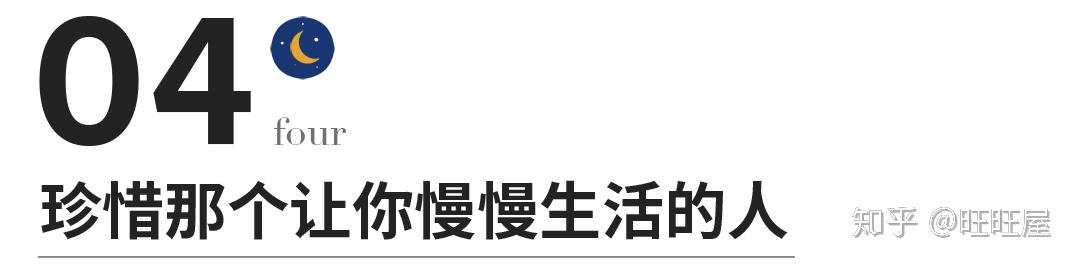 04
four

珍惜那个让你慢慢生活的人

知乎 @旺旺屋